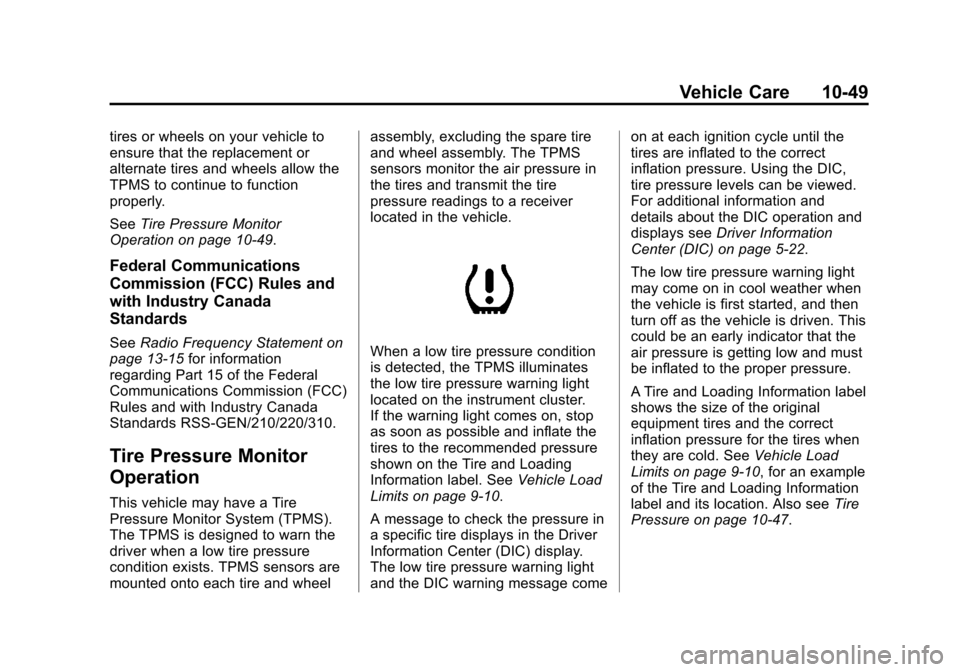 Vehicle Care 10-49

tires or wheels on your vehicle to ensure that the replacement or alternate tires and wheels allow the TPMS to continue to function properly.

See Tire Pressure Monitor Operation on page 10-49.

Federal Communications Commission (FCC) Rules and with Industry Canada Standards

See Radio Frequency Statement on page 13-15 for information regarding Part 15 of the Federal Communications Commission (FCC) Rules and with Industry Canada Standards RSS-GEN/210/220/310.

Tire Pressure Monitor Operation

This vehicle may have a Tire Pressure Monitor System (TPMS). The TPMS is designed to warn the driver when a low tire pressure condition exists. TPMS sensors are mounted onto each tire and wheel assembly, excluding the spare tire and wheel assembly. The TPMS sensors monitor the air pressure in the tires and transmit the tire pressure readings to a receiver located in the vehicle.

When a low tire pressure condition is detected, the TPMS illuminates the low tire pressure warning light located on the instrument cluster. If the warning light comes on, stop as soon as possible and inflate the tires to the recommended pressure shown on the Tire and Loading Information label. See Vehicle Load Limits on page 9-10.

A message to check the pressure in a specific tire displays in the Driver Information Center (DIC) display. The low tire pressure warning light and the DIC warning message come on at each ignition cycle until the tires are inflated to the correct inflation pressure. Using the DIC, tire pressure levels can be viewed. For additional information and details about the DIC operation and displays see Driver Information Center (DIC) on page 5-22.

The low tire pressure warning light may come on in cool weather when the vehicle is first started, and then turn off as the vehicle is driven. This could be an early indicator that the air pressure is getting low and must be inflated to the proper pressure.

A Tire and Loading Information label shows the size of the original equipment tires and the correct inflation pressure for the tires when they are cold. See Vehicle Load Limits on page 9-10, for an example of the Tire and Loading Information label and its location. Also see Tire Pressure on page 10-47.

carmanualsonline.info